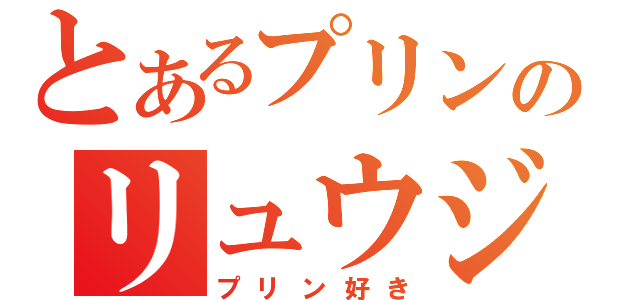 とあるプリンの
リュウジ
プリン好き